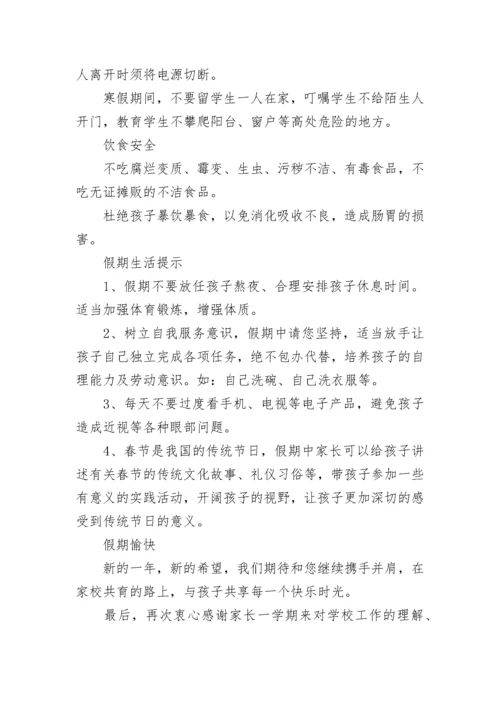 人离开时须将电源切断。

寒假期间，不要留学生一人在家，叮嘱学生不给陌生人开门，教育学生不攀爬阳台、窗户等高处危险的地方。

饮食安全

不吃腐烂变质、霉变、生虫、污秽不洁、有毒食品，不吃无证摊贩的不洁食品。

杜绝孩子暴饮暴食，以免消化吸收不良，造成肠胃的损害。

假期生活提示

1、假期不要放任孩子熬夜、合理安排孩子休息时间。适当加强体育锻炼，增强体质。

2、树立自我服务意识，假期中请您坚持，适当放手让孩子自己独立完成各项任务，绝不包办代替，培养孩子的自理能力及劳动意识。如：自己洗碗、自己洗衣服等。

3、每天不要过度看手机、电视等电子产品，避免孩子造成近视等各种眼部问题。

4、春节是我国的传统节日，假期中家长可以给孩子讲述有关春节的传统文化故事、礼仪习俗等，带孩子参加一些有意义的实践活动，开阔孩子的视野，让孩子更加深切的感受到传统节日的意义。

假期愉快

新的一年，新的希望，我们期待和您继续携手并肩，在家校共育的路上，与孩子共享每一个快乐时光。

最后，再次衷心感谢家长一学期来对学校工作的理解、